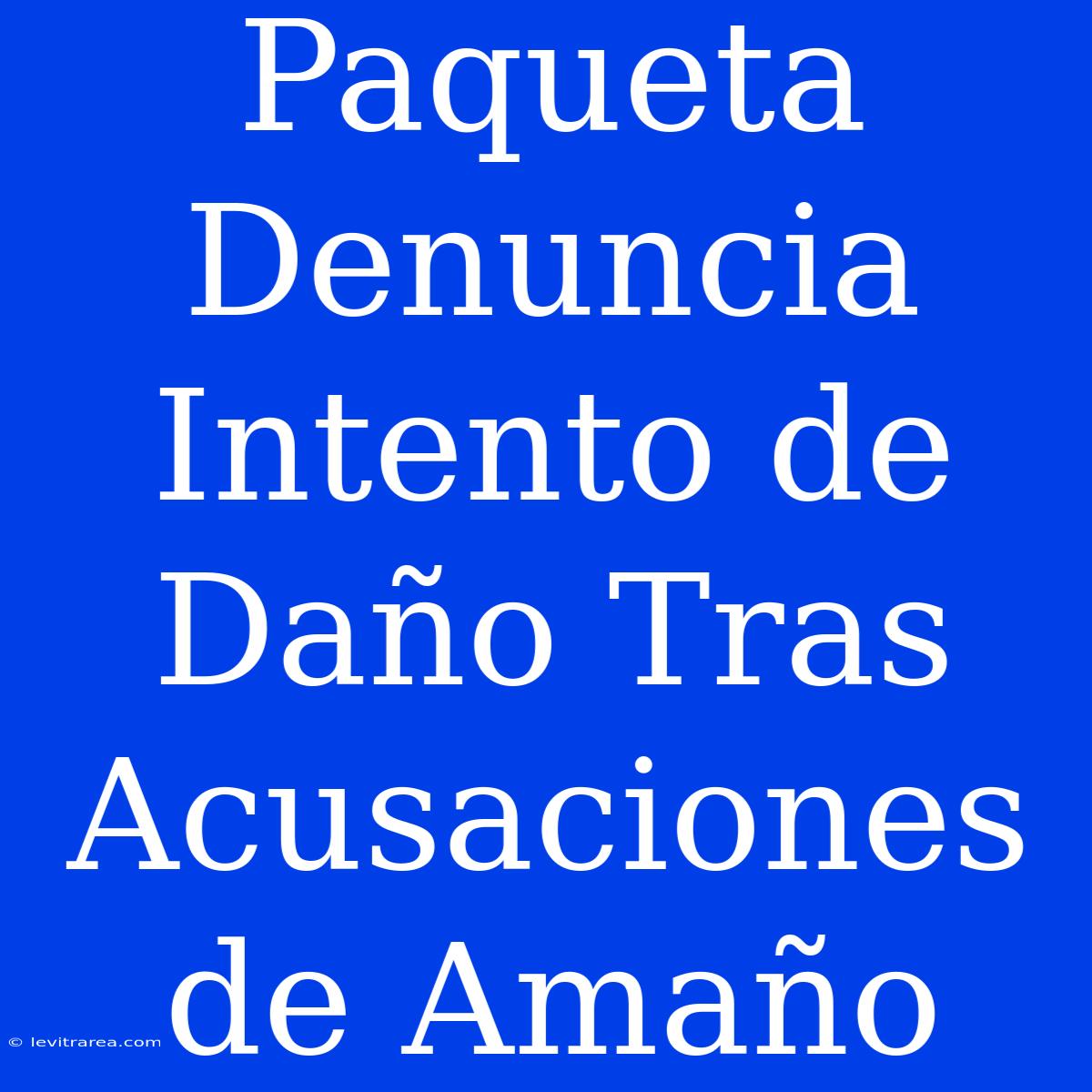 Paqueta Denuncia Intento de Daño Tras Acusaciones de Amaño

© levitrarea.com